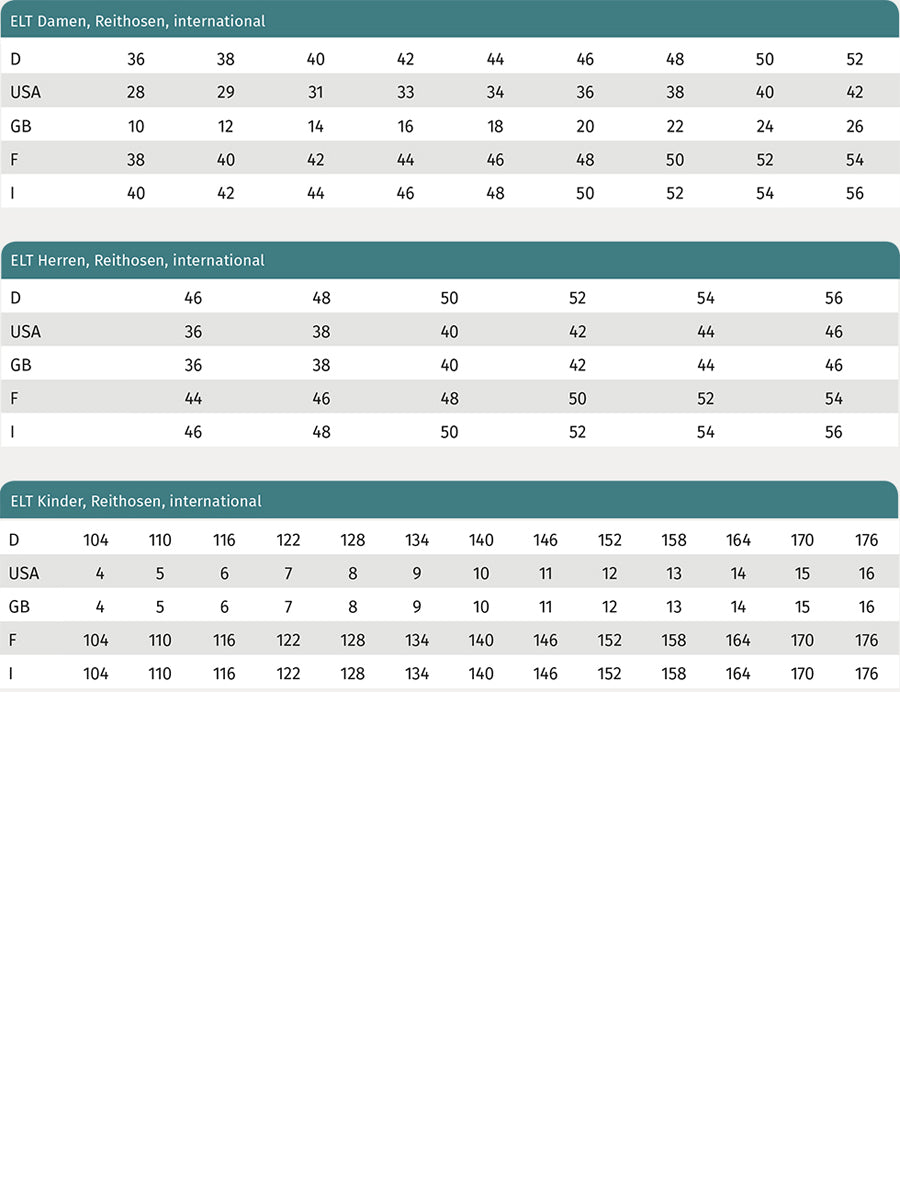 ELT Damen, Reithosen, international

| D | 36 | 38 | 40 | 42 | 44 | 46 | 48 | 50 | 52 |
|---|---|---|---|---|---|---|---|---|---|
| USA | 28 | 29 | 31 | 33 | 34 | 36 | 38 | 40 | 42 |
| GB | 10 | 12 | 14 | 16 | 18 | 20 | 22 | 24 | 26 |
| F | 38 | 40 | 42 | 44 | 46 | 48 | 50 | 52 | 54 |
| I | 40 | 42 | 44 | 46 | 48 | 50 | 52 | 54 | 56 |

ELT Herren, Reithosen, international

| D | 46 | 48 | 50 | 52 | 54 | 56 |
|---|---|---|---|---|---|---|
| USA | 36 | 38 | 40 | 42 | 44 | 46 |
| GB | 36 | 38 | 40 | 42 | 44 | 46 |
| F | 44 | 46 | 48 | 50 | 52 | 54 |
| I | 46 | 48 | 50 | 52 | 54 | 56 |

ELT Kinder, Reithosen, international

| D | 104 | 110 | 116 | 122 | 128 | 134 | 140 | 146 | 152 | 158 | 164 | 170 | 176 |
|---|---|---|---|---|---|---|---|---|---|---|---|---|---|
| USA | 4 | 5 | 6 | 7 | 8 | 9 | 10 | 11 | 12 | 13 | 14 | 15 | 16 |
| GB | 4 | 5 | 6 | 7 | 8 | 9 | 10 | 11 | 12 | 13 | 14 | 15 | 16 |
| F | 104 | 110 | 116 | 122 | 128 | 134 | 140 | 146 | 152 | 158 | 164 | 170 | 176 |
| I | 104 | 110 | 116 | 122 | 128 | 134 | 140 | 146 | 152 | 158 | 164 | 170 | 176 |